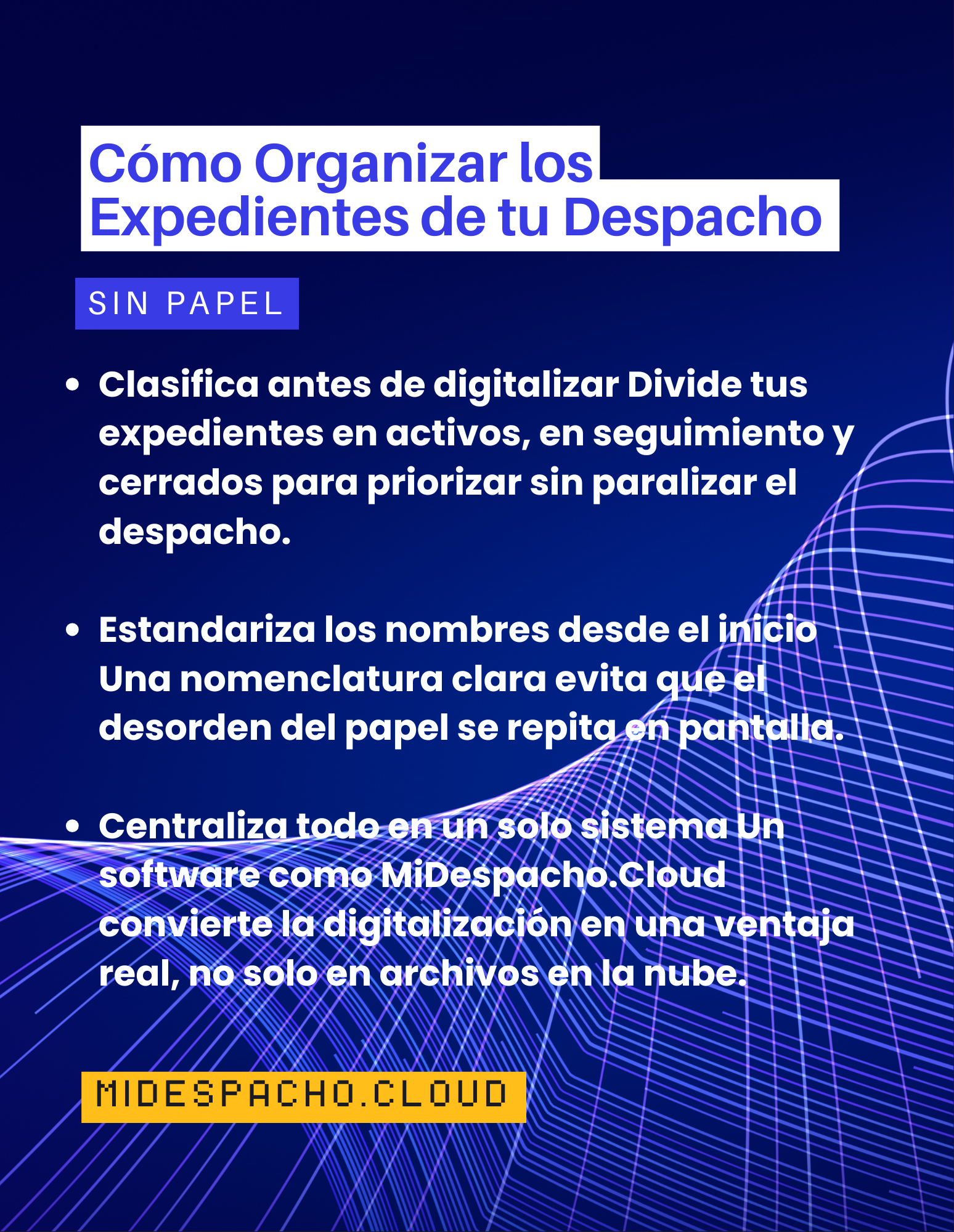 Cómo Organizar los
Expedientes de tu Despacho

SIN PAPEL

• Clasifica antes de digitalizar Divide tus expedientes en activos, en seguimiento y cerrados para priorizar sin paralizar el despacho.

• Estandariza los nombres desde el inicio Una nomenclatura clara evita que el desorden del papel se repita en pantalla.

• Centraliza todo en un solo sistema Un software como MiDespacho.Cloud convierte la digitalización en una ventaja real, no solo en archivos en la nube.

MIDESPACHO.CLOUD